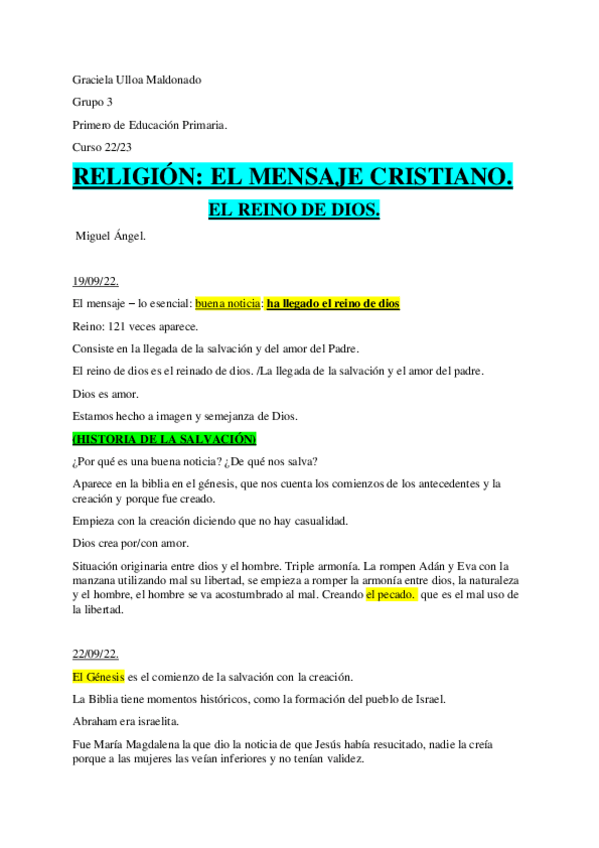 Graciela Ulloa Maldonado

Grupo 3

Primero de Educación Primaria.

Curso 22/23

RELIGIÓN: EL MENSAJE CRISTIANO.

EL REINO DE DIOS.

Miguel Ángel.

19/09/22.

El mensaje – lo esencial: buena noticia: ha llegado el reino de dios

Reino: 121 veces aparece.

Consiste en la llegada de la salvación y del amor del Padre.

El reino de dios es el reinado de dios. /La llegada de la salvación y el amor del padre.

Dios es amor.

Estamos hecho a imagen y semejanza de Dios.

(HISTORIA DE LA SALVACIÓN)

¿Por qué es una buena noticia? ¿De qué nos salva?

Aparece en la biblia en el génesis, que nos cuenta los comienzos de los antecedentes y la creación y porque fue creado.

Empieza con la creación diciendo que no hay casualidad.

Dios crea por/con amor.

Situación originaria entre dios y el hombre. Triple armonía. La rompen Adán y Eva con la manzana utilizando mal su libertad, se empieza a romper la armonía entre dios, la naturaleza y el hombre, el hombre se va acostumbrado al mal. Creando el pecado. que es el mal uso de la libertad.

22/09/22.

El Génesis es el comienzo de la salvación con la creación.

La Biblia tiene momentos históricos, como la formación del pueblo de Israel.

Abraham era israelita.

Fue María Magdalena la que dio la noticia de que Jesús había resucitado, nadie la creía porque a las mujeres las veían inferiores y no tenían validez.